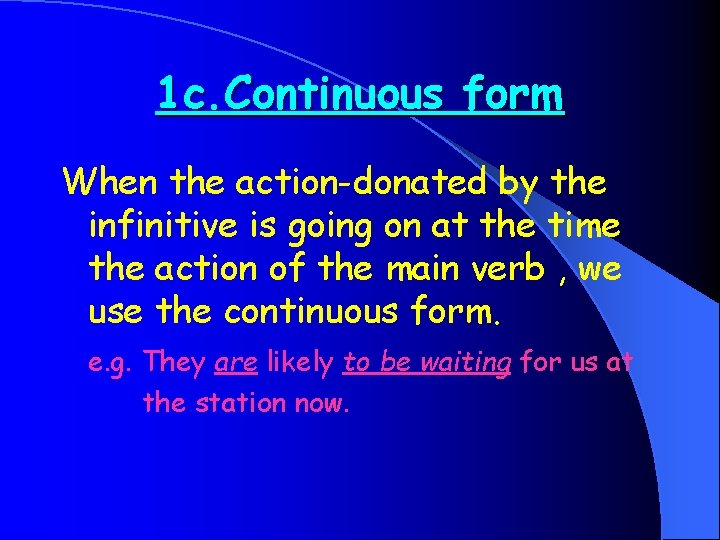 1c.Continuous form

When the action-donated by the infinitive is going on at the time the action of the main verb , we use the continuous form.

e.g. They are likely to be waiting for us at the station now.